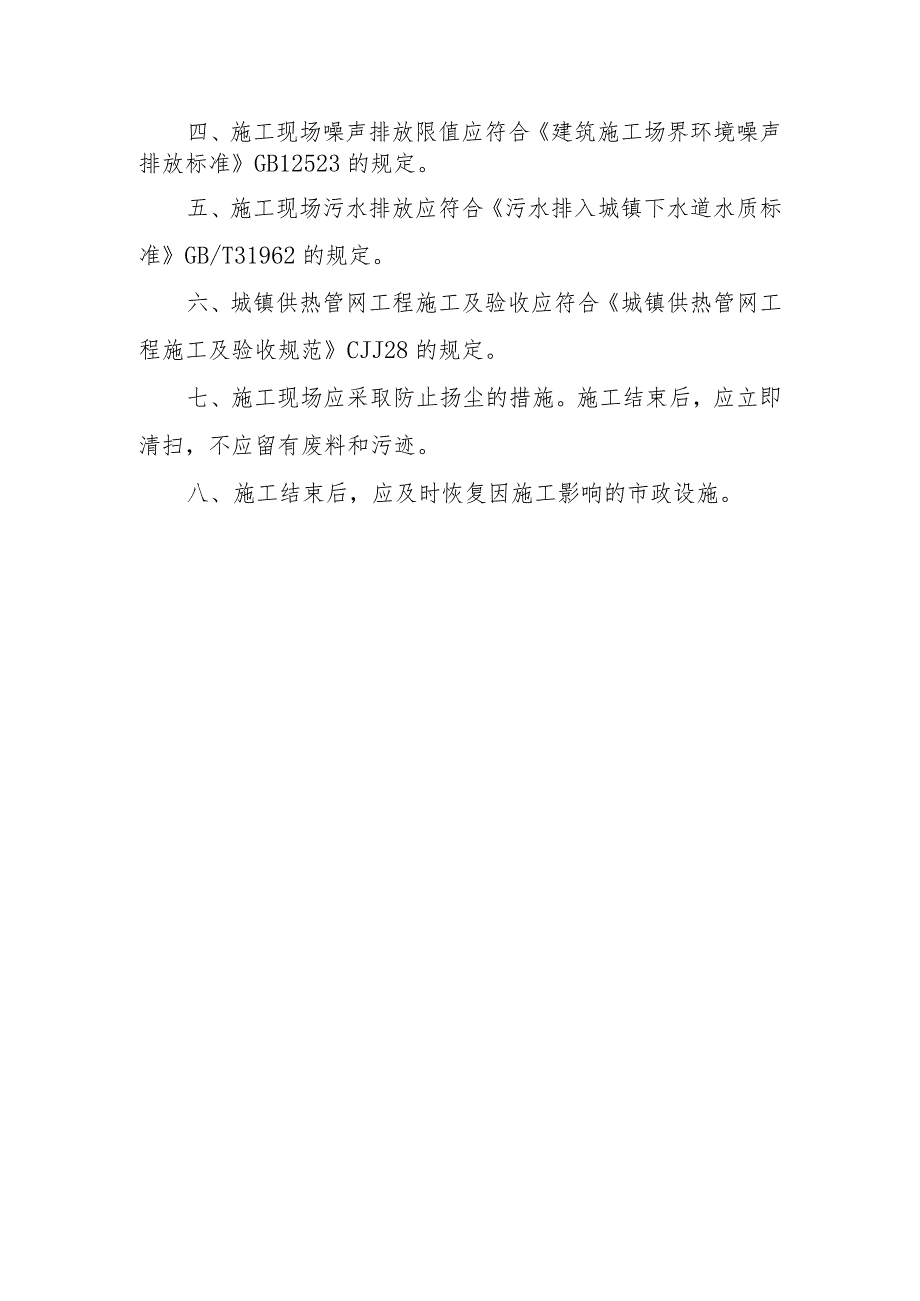 四、施工现场噪声排放限值应符合《建筑施工场界环境噪声排放标准》GB12523 的规定。

五、施工现场污水排放应符合《污水排入城镇下水道水质标准》GB/T31962 的规定。

六、城镇供热管网工程施工及验收应符合《城镇供热管网工程施工及验收规范》CJJ28 的规定。

七、施工现场应采取防止扬尘的措施。施工结束后，应立即清扫，不应留有废料和污迹。

八、施工结束后，应及时恢复因施工影响的市政设施。